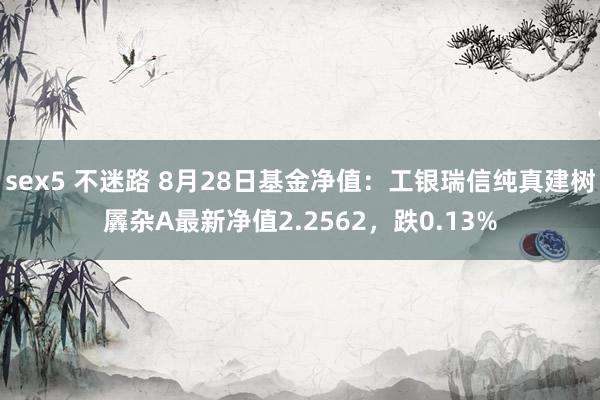 sex5 不迷路 8月28日基金净值：工银瑞信纯真建树羼杂A最新净值2.2562，跌0.13%